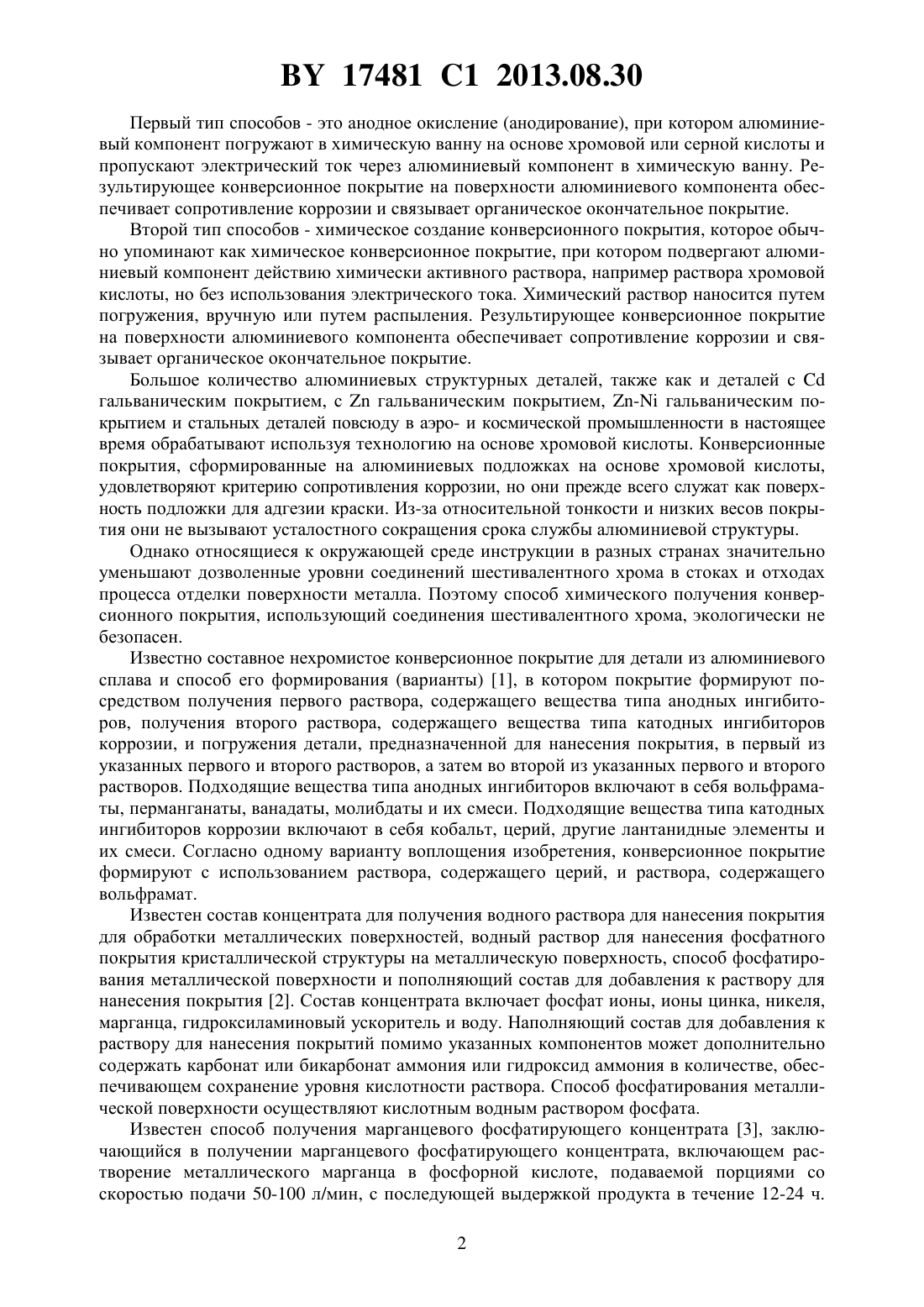 BY 17481 C1 2013.08.30

Первый тип способов - это анодное окисление (анодирование), при котором алюминиевый компонент погружают в химическую ванну на основе хромовой или серной кислоты и пропускают электрический ток через алюминиевый компонент в химическую ванну. Результирующее конверсионное покрытие на поверхности алюминиевого компонента обеспечивает сопротивление коррозии и связывает органическое окончательное покрытие.

Второй тип способов - химическое создание конверсионного покрытия, которое обычно упоминают как химическое конверсионное покрытие, при котором подвергают алюминиевый компонент действию химически активного раствора, например раствора хромовой кислоты, но без использования электрического тока. Химический раствор наносится путем погружения, вручную или путем распыления. Результирующее конверсионное покрытие на поверхности алюминиевого компонента обеспечивает сопротивление коррозии и связывает органическое окончательное покрытие.

Большое количество алюминиевых структурных деталей, также как и деталей с Cd гальваническим покрытием, с Zn гальваническим покрытием, Zn-Ni гальваническим покрытием и стальных деталей повсюду в аэро- и космической промышленности в настоящее время обрабатывают используя технологию на основе хромовой кислоты. Конверсионные покрытия, сформированные на алюминиевых подложках на основе хромовой кислоты, удовлетворяют критерию сопротивления коррозии, но они прежде всего служат как поверхность подложки для адгезии краски. Из-за относительной тонкости и низких весов покрытия они не вызывают усталостного сокращения срока службы алюминиевой структуры.

Однако относящиеся к окружающей среде инструкции в разных странах значительно уменьшают дозволенные уровни соединений шестивалентного хрома в стоках и отходах процесса отделки поверхности металла. Поэтому способ химического получения конверсионного покрытия, использующий соединения шестивалентного хрома, экологически не безопасен.

Известно составное нехромистое конверсионное покрытие для детали из алюминиевого сплава и способ его формирования (варианты) [1], в котором покрытие формируют посредством получения первого раствора, содержащего вещества типа анодных ингибиторов, получения второго раствора, содержащего вещества типа катодных ингибиторов коррозии, и погружения детали, предназначенной для нанесения покрытия, в первый из указанных первого и второго растворов, а затем во второй из указанных первого и второго растворов. Подходящие вещества типа анодных ингибиторов включают в себя вольфраматы, перманганаты, ванадаты, молибдаты и их смеси. Подходящие вещества типа катодных ингибиторов коррозии включают в себя кобальт, церий, другие лантанидные элементы и их смеси. Согласно одному варианту воплощения изобретения, конверсионное покрытие формируют с использованием раствора, содержащего церий, и раствора, содержащего вольфрамат.

Известен состав концентрата для получения водного раствора для нанесения покрытия для обработки металлических поверхностей, водный раствор для нанесения фосфатного покрытия кристаллической структуры на металлическую поверхность, способ фосфатирования металлической поверхности и пополняющий состав для добавления к раствору для нанесения покрытия [2]. Состав концентрата включает фосфат ионы, ионы цинка, никеля, марганца, гидроксиламиновый ускоритель и воду. Наполняющий состав для добавления к раствору для нанесения покрытий помимо указанных компонентов может дополнительно содержать карбонат или бикарбонат аммония или гидроксид аммония в количестве, обеспечивающем сохранение уровня кислотности раствора. Способ фосфатирования металлической поверхности осуществляют кислотным водным раствором фосфата.

Известен способ получения марганцевого фосфатирующего концентрата [3], заключающийся в получении марганцевого фосфатирующего концентрата, включающем растворение металлического марганца в фосфорной кислоте, подаваемой порциями со скоростью подачи 50-100 л/мин, с последующей выдержкой продукта в течение 12-24 ч.

2